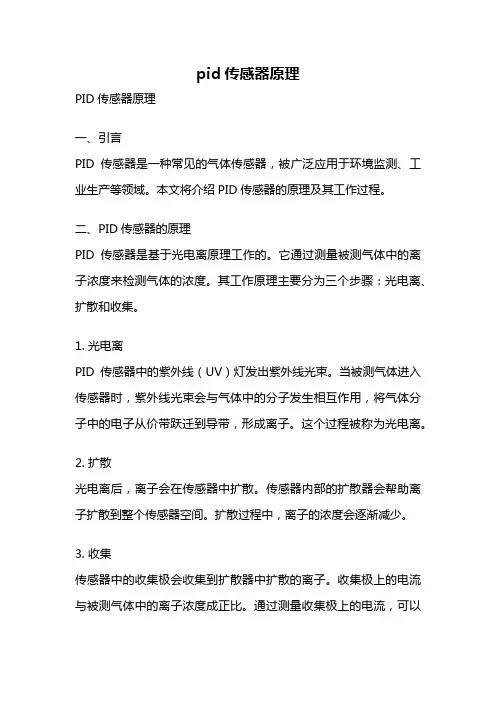 pid 传感器原理

PID 传感器原理

一、引言

PID 传感器是一种常见的气体传感器，被广泛应用于环境监测、工业生产等领域。本文将介绍 PID 传感器的原理及其工作过程。

二、PID 传感器的原理

PID 传感器是基于光电离原理工作的。它通过测量被测气体中的离子浓度来检测气体的浓度。其工作原理主要分为三个步骤：光电离、扩散和收集。

1. 光电离

PID 传感器中的紫外线（UV）灯发出紫外线光束。当被测气体进入传感器时，紫外线光束会与气体中的分子发生相互作用，将气体分子中的电子从价带跃迁到导带，形成离子。这个过程被称为光电离。

2. 扩散

光电离后，离子会在传感器中扩散。传感器内部的扩散器会帮助离子扩散到整个传感器空间。扩散过程中，离子的浓度会逐渐减少。

3. 收集

传感器中的收集极会收集到扩散器中扩散的离子。收集极上的电流与被测气体中的离子浓度成正比。通过测量收集极上的电流，可以